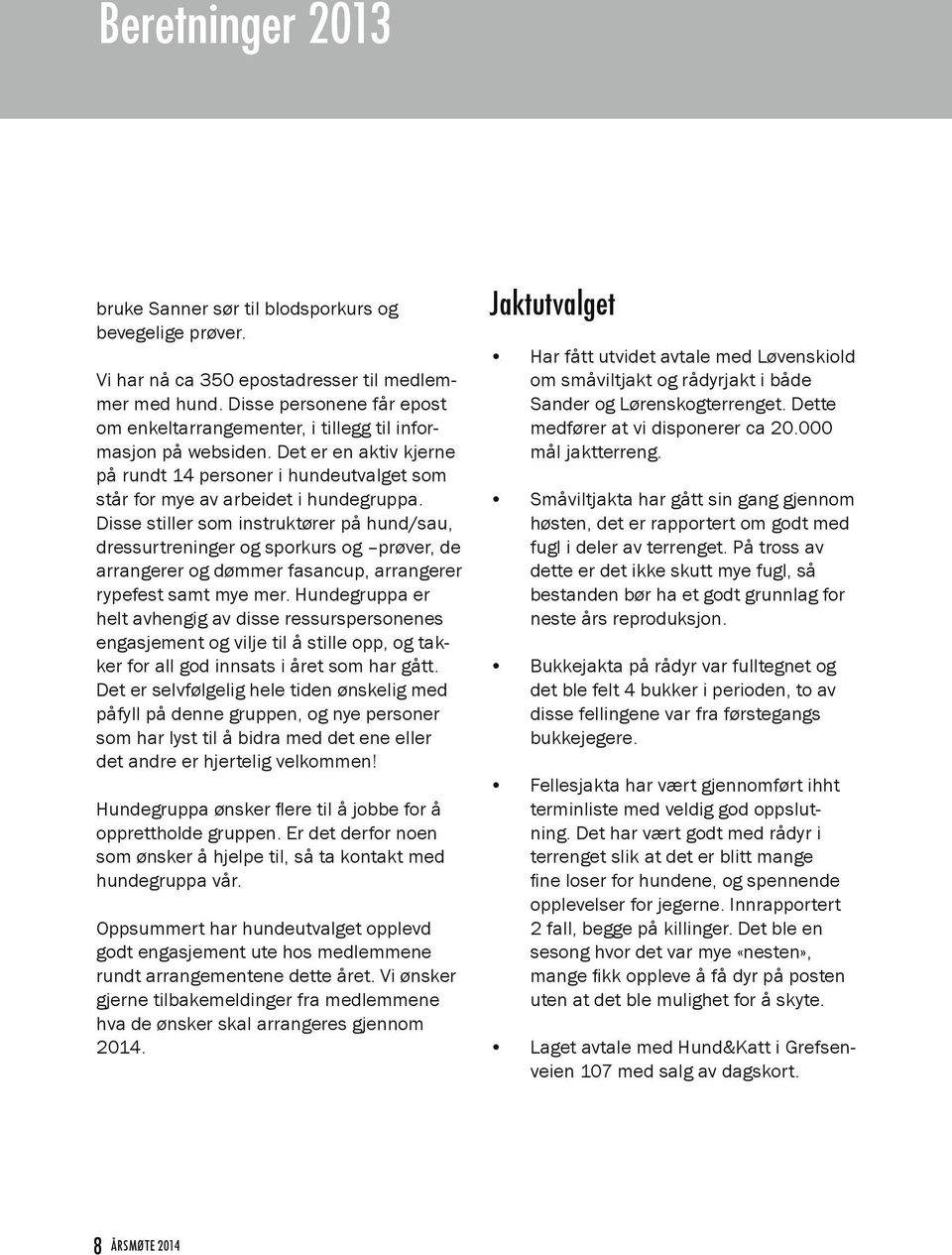 Beretninger 2013

bruke Sanner sør til blodsporkurs og bevegelige prøver.

Vi har nå ca 350 epostadresser til medlemmer med hund. Disse personene får epost om enkeltarrangementer, i tillegg til informasjon på websiden. Det er en aktiv kjerne på rundt 14 personer i hundeutvalget som står for mye av arbeidet i hundegruppa. Disse stiller som instruktører på hund/sau, dressurtreninger og sporkurs og –prøver, de arrangerer og dømmer fasancup, arrangerer rypefest samt mye mer. Hundegruppa er helt avhengig av disse ressurspersonenes engasjement og vilje til å stille opp, og takker for all god innsats i året som har gått. Det er selvfølgelig hele tiden ønskelig med påfyll på denne gruppen, og nye personer som har lyst til å bidra med det ene eller det andre er hjertelig velkommen!

Hundegruppa ønsker flere til å jobbe for å opprettholde gruppen. Er det derfor noen som ønsker å hjelpe til, så ta kontakt med hundegruppa vår.

Oppsummert har hundeutvalget opplevd godt engasjement ute hos medlemmene rundt arrangementene dette året. Vi ønsker gjerne tilbakemeldinger fra medlemmene hva de ønsker skal arrangeres gjennom 2014.

Jaktutvalget

• Har fått utvidet avtale med Løvenskiold om småviltjakt og rådyrjakt i både Sander og Lørenskogterrenget. Dette medfører at vi disponerer ca 20.000 mål jaktterreng.

• Småviltjakta har gått sin gang gjennom høsten, det er rapportert om godt med fugl i deler av terrenget. På tross av dette er det ikke skutt mye fugl, så bestanden bør ha et godt grunnlag for neste års reproduksjon.

• Bukkejakta på rådyr var fulltegnet og det ble felt 4 bukker i perioden, to av disse fellingene var fra førstegangs bukkejegere.

• Fellesjakta har vært gjennomført ihht terminliste med veldig god oppslutning. Det har vært godt med rådyr i terrenget slik at det er blitt mange fine loser for hundene, og spennende opplevelser for jegerne. Innrapportert 2 fall, begge på killinger. Det ble en sesong hvor det var mye «nesten», mange fikk oppleve å få dyr på posten uten at det ble mulighet for å skyte.

• Laget avtale med Hund&Katt i Grefsenveien 107 med salg av dagskort.

8 ÅRSMØTE 2014